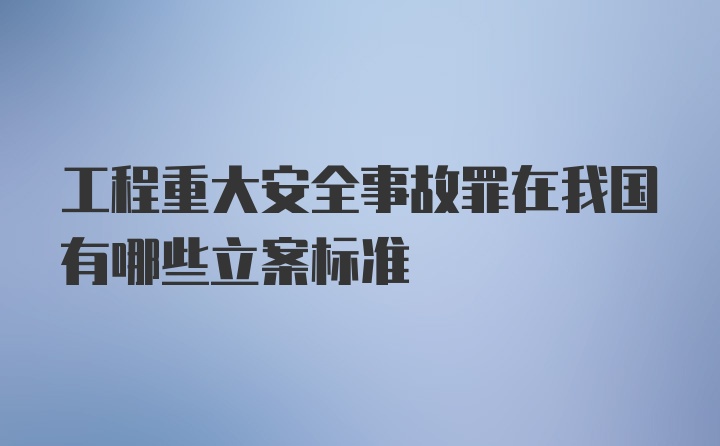 工程重大安全事故罪在我国有哪些立案标准